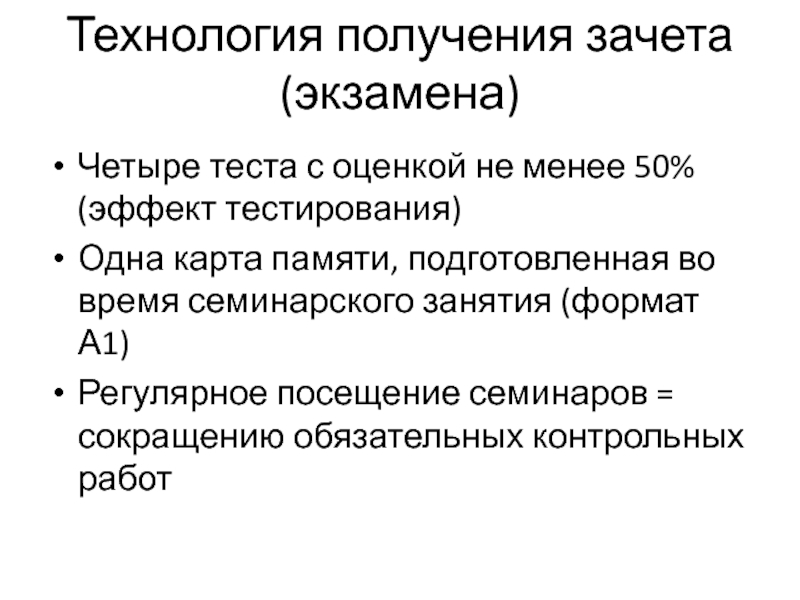 Технология получения зачета (экзамена)

• Четыре теста с оценкой не менее 50% (эффект тестирования)
• Одна карта памяти, подготовленная во время семинарского занятия (формат А1)
• Регулярное посещение семинаров = сокращению обязательных контрольных работ